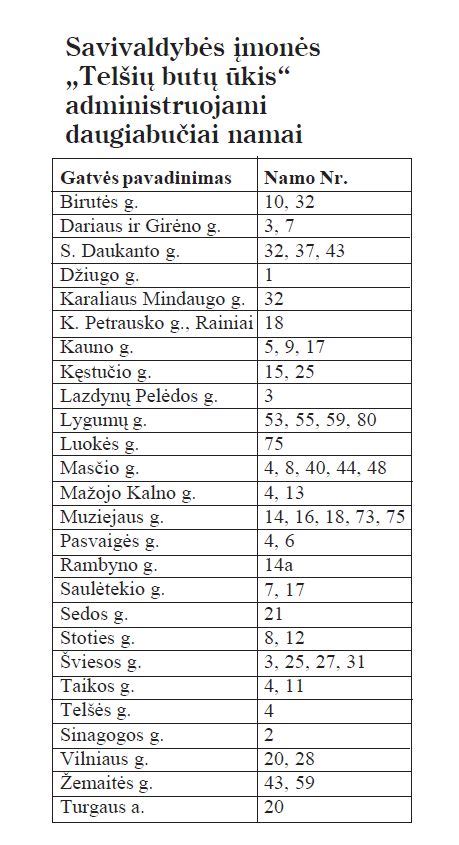 Savivaldybės įmonės „Telšių butų ūkis“ administruojami daugiabučiai namai

| Gatvės pavadinimas | Namo Nr. |
|---|---|
| Birutės g. | 10, 32 |
| Dariaus ir Girėno g. | 3, 7 |
| S. Daukanto g. | 32, 37, 43 |
| Džiugo g. | 1 |
| Karaliaus Mindaugo g. | 32 |
| K. Petrausko g., Rainiai | 18 |
| Kauno g. | 5, 9, 17 |
| Kęstučio g. | 15, 25 |
| Lazdynų Pelėdos g. | 3 |
| Lygumų g. | 53, 55, 59, 80 |
| Luokės g. | 75 |
| Masčio g. | 4, 8, 40, 44, 48 |
| Mažojo Kalno g. | 4, 13 |
| Muziejaus g. | 14, 16, 18, 73, 75 |
| Pasvaigės g. | 4, 6 |
| Rambyno g. | 14a |
| Saulėtekio g. | 7, 17 |
| Sedos g. | 21 |
| Stoties g. | 8, 12 |
| Šviesos g. | 3, 25, 27, 31 |
| Taikos g. | 4, 11 |
| Telšės g. | 4 |
| Sinagogos g. | 2 |
| Vilniaus g. | 20, 28 |
| Žemaitės g. | 43, 59 |
| Turgaus a. | 20 |